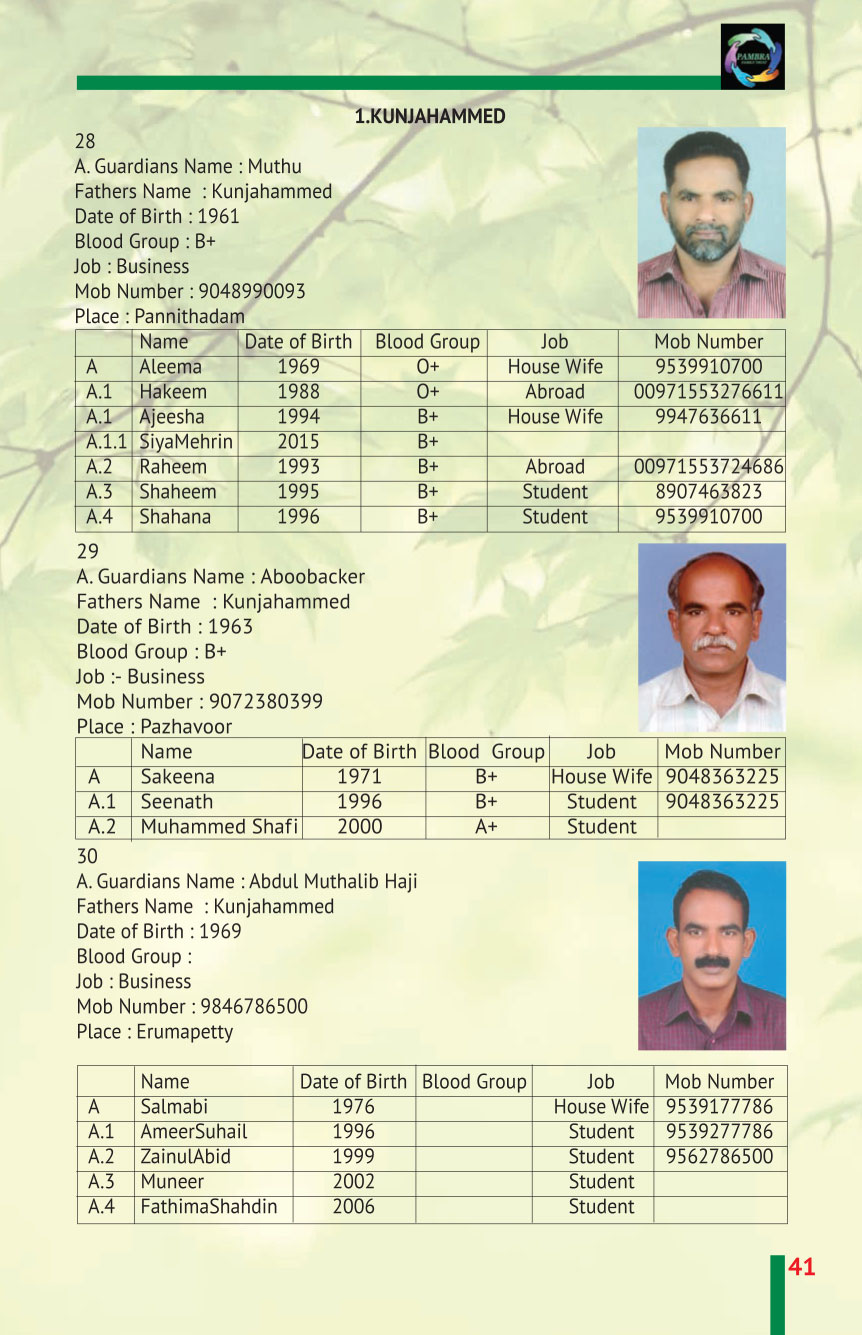 PAMBRA

1.KUNJAHAMMED

28
A. Guardians Name : Muthu
Fathers Name : Kunjahammed
Date of Birth : 1961
Blood Group : B+
Job : Business
Mob Number : 9048990093
Place : Pannithadam

| | Name | Date of Birth | Blood Group | Job | Mob Number |
|---|---|---|---|---|---|
| A | Aleema | 1969 | O+ | House Wife | 9539910700 |
| A.1 | Hakeem | 1988 | O+ | Abroad | 00971553276611 |
| A.1 | Ajeesha | 1994 | B+ | House Wife | 9947636611 |
| A.1.1 | SiyaMehrin | 2015 | B+ | | |
| A.2 | Raheem | 1993 | B+ | Abroad | 00971553724686 |
| A.3 | Shaheem | 1995 | B+ | Student | 8907463823 |
| A.4 | Shahana | 1996 | B+ | Student | 9539910700 |

29
A. Guardians Name : Aboobacker
Fathers Name : Kunjahammed
Date of Birth : 1963
Blood Group : B+
Job :- Business
Mob Number : 9072380399
Place : Pazhavoor

| | Name | Date of Birth | Blood Group | Job | Mob Number |
|---|---|---|---|---|---|
| A | Sakeena | 1971 | B+ | House Wife | 9048363225 |
| A.1 | Seenath | 1996 | B+ | Student | 9048363225 |
| A.2 | Muhammed Shafi | 2000 | A+ | Student | |

30
A. Guardians Name : Abdul Muthalib Haji
Fathers Name : Kunjahammed
Date of Birth : 1969
Blood Group :
Job : Business
Mob Number : 9846786500
Place : Erumapetty

| | Name | Date of Birth | Blood Group | Job | Mob Number |
|---|---|---|---|---|---|
| A | Salmabi | 1976 | | House Wife | 9539177786 |
| A.1 | AmeerSuhail | 1996 | | Student | 9539277786 |
| A.2 | ZainulAbid | 1999 | | Student | 9562786500 |
| A.3 | Muneer | 2002 | | Student | |
| A.4 | FathimaShahdin | 2006 | | Student | |

41